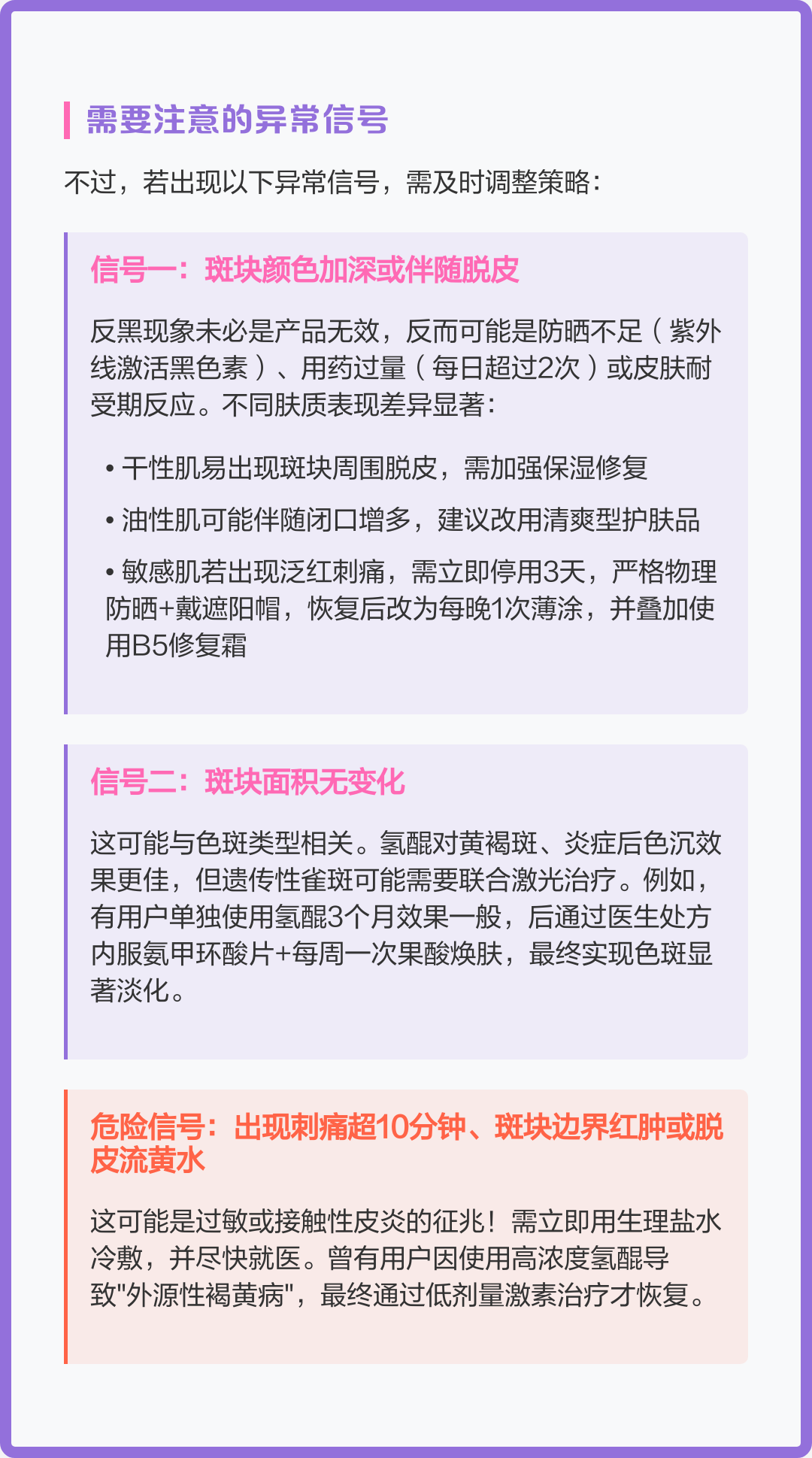 需要注意的异常信号

不过，若出现以下异常信号，需及时调整策略：

信号一：斑块颜色加深或伴随脱皮

反黑现象未必是产品无效，反而可能是防晒不足（紫外线激活黑色素）、用药过量（每日超过2次）或皮肤耐受期反应。不同肤质表现差异显著：

• 干性肌易出现斑块周围脱皮，需加强保湿修复

• 油性肌可能伴随闭口增多，建议改用清爽型护肤品

• 敏感肌若出现泛红刺痛，需立即停用3天，严格物理防晒+戴遮阳帽，恢复后改为每晚1次薄涂，并叠加使用B5修复霜

信号二：斑块面积无变化

这可能与色斑类型相关。氢醌对黄褐斑、炎症后色沉效果更佳，但遗传性雀斑可能需要联合激光治疗。例如，有用户单独使用氢醌3个月效果一般，后通过医生处方内服氨甲环酸片+每周一次果酸焕肤，最终实现色斑显著淡化。

危险信号：出现刺痛超10分钟、斑块边界红肿或脱皮流黄水

这可能是过敏或接触性皮炎的征兆！需立即用生理盐水冷敷，并尽快就医。曾有用户因使用高浓度氢醌导致"外源性褐黄病"，最终通过低剂量激素治疗才恢复。